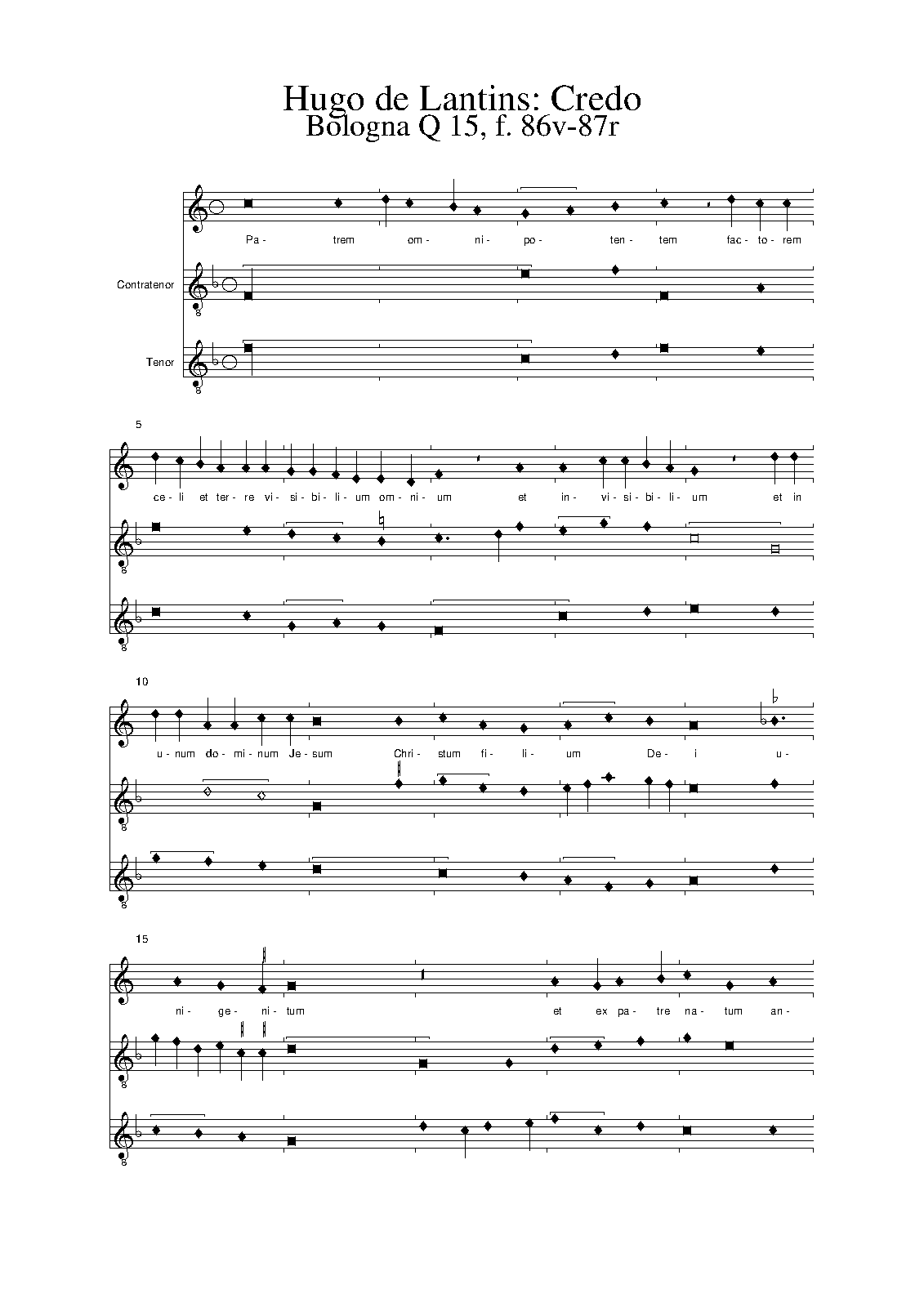 Hugo de Lantins: Credo
Bologna Q 15, f. 86v-87r

Pa- trem om- ni- po- ten- tem fac- to- rem

Contratenor

Tenor

5

ce- li et ter- re vi- si- bi- li- um om- ni- um et in- vi- si- bi- li- um et in

10

u- num do- mi- num Je- sum Chri- stum fi- li- um De- i u-

15

ni- ge- ni- tum et ex pa- tre na- tum an-